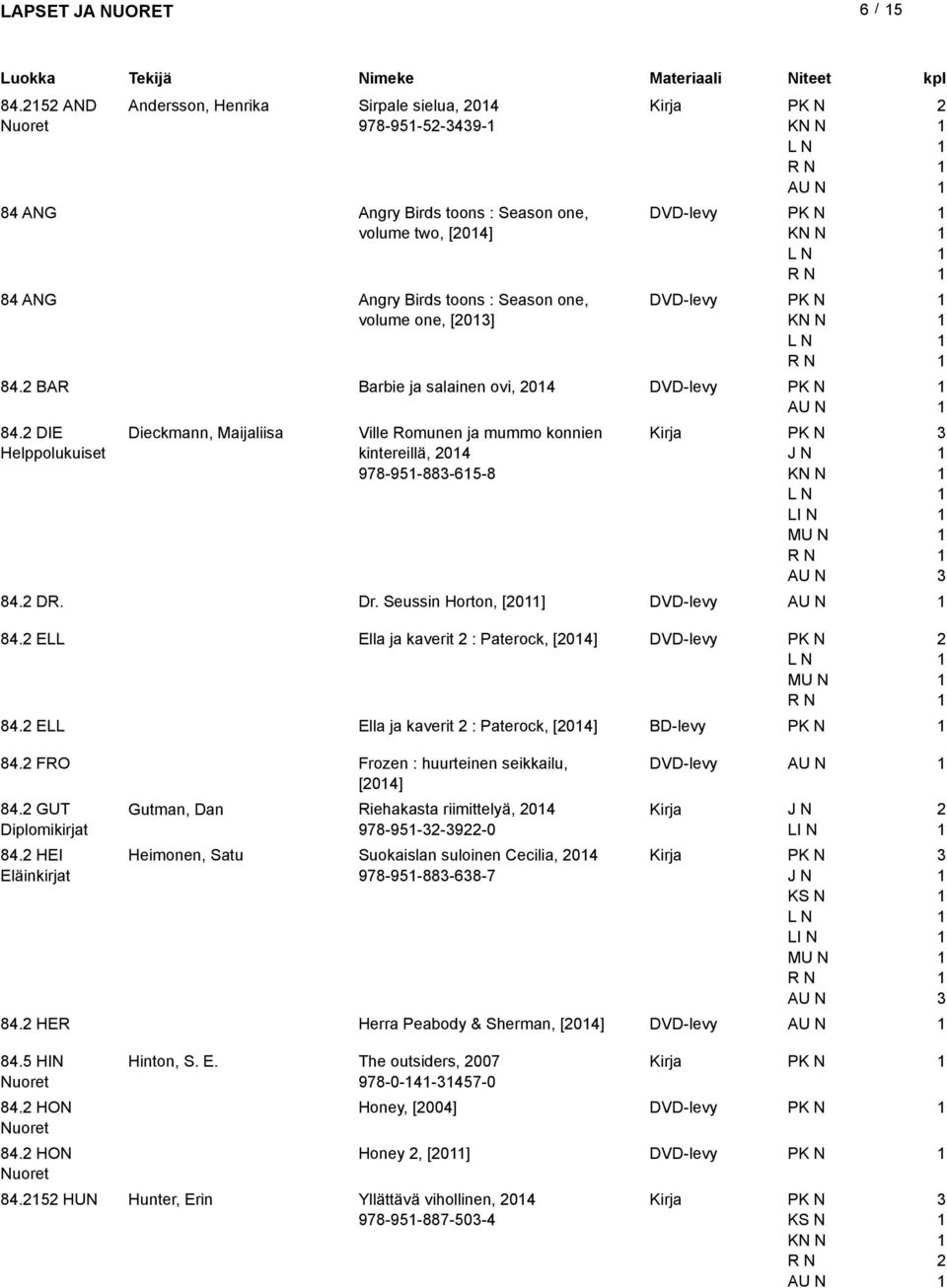 LAPSET JA NUORET 6 / 15

| Luokka | Tekijä | Nimeke | Materiaali | Niteet | kpl |
|---|---|---|---|---|---|
| 84.2152 AND Nuoret | Andersson, Henrika | Sirpale sielua, 2014 978-951-52-3439-1 | Kirja | PK N | 2 |
| | | | | KN N | 1 |
| | | | | L N | 1 |
| | | | | R N | 1 |
| | | | | AU N | 1 |
| 84 ANG | | Angry Birds toons : Season one, volume two, [2014] | DVD-levy | PK N | 1 |
| | | | | KN N | 1 |
| | | | | L N | 1 |
| | | | | R N | 1 |
| 84 ANG | | Angry Birds toons : Season one, volume one, [2013] | DVD-levy | PK N | 1 |
| | | | | KN N | 1 |
| | | | | L N | 1 |
| | | | | R N | 1 |
| 84.2 BAR | | Barbie ja salainen ovi, 2014 | DVD-levy | PK N | 1 |
| | | | | AU N | 1 |
| 84.2 DIE Helppolukuiset | Dieckmann, Maijaliisa | Ville Romunen ja mummo konnien kintereillä, 2014 978-951-883-615-8 | Kirja | PK N | 3 |
| | | | | J N | 1 |
| | | | | KN N | 1 |
| | | | | L N | 1 |
| | | | | LI N | 1 |
| | | | | MU N | 1 |
| | | | | R N | 1 |
| | | | | AU N | 3 |
| 84.2 DR. | | Dr. Seussin Horton, [2011] | DVD-levy | AU N | 1 |
| 84.2 ELL | | Ella ja kaverit 2 : Paterock, [2014] | DVD-levy | PK N | 2 |
| | | | | L N | 1 |
| | | | | MU N | 1 |
| | | | | R N | 1 |
| 84.2 ELL | | Ella ja kaverit 2 : Paterock, [2014] | BD-levy | PK N | 1 |
| 84.2 FRO | | Frozen : huurteinen seikkailu, [2014] | DVD-levy | AU N | 1 |
| 84.2 GUT Diplomikirjat | Gutman, Dan | Riehakasta riimittelyä, 2014 978-951-32-3922-0 | Kirja | J N | 2 |
| | | | | LI N | 1 |
| 84.2 HEI Eläinkirjat | Heimonen, Satu | Suokaislan suloinen Cecilia, 2014 978-951-883-638-7 | Kirja | PK N | 3 |
| | | | | J N | 1 |
| | | | | KS N | 1 |
| | | | | L N | 1 |
| | | | | LI N | 1 |
| | | | | MU N | 1 |
| | | | | R N | 1 |
| | | | | AU N | 3 |
| 84.2 HER | | Herra Peabody & Sherman, [2014] | DVD-levy | AU N | 1 |
| 84.5 HIN Nuoret | Hinton, S. E. | The outsiders, 2007 978-0-141-31457-0 | Kirja | PK N | 1 |
| 84.2 HON Nuoret | | Honey, [2004] | DVD-levy | PK N | 1 |
| 84.2 HON Nuoret | | Honey 2, [2011] | DVD-levy | PK N | 1 |
| 84.2152 HUN | Hunter, Erin | Yllättävä vihollinen, 2014 978-951-887-503-4 | Kirja | PK N | 3 |
| | | | | KS N | 1 |
| | | | | KN N | 1 |
| | | | | R N | 2 |
| | | | | AU N | 1 |